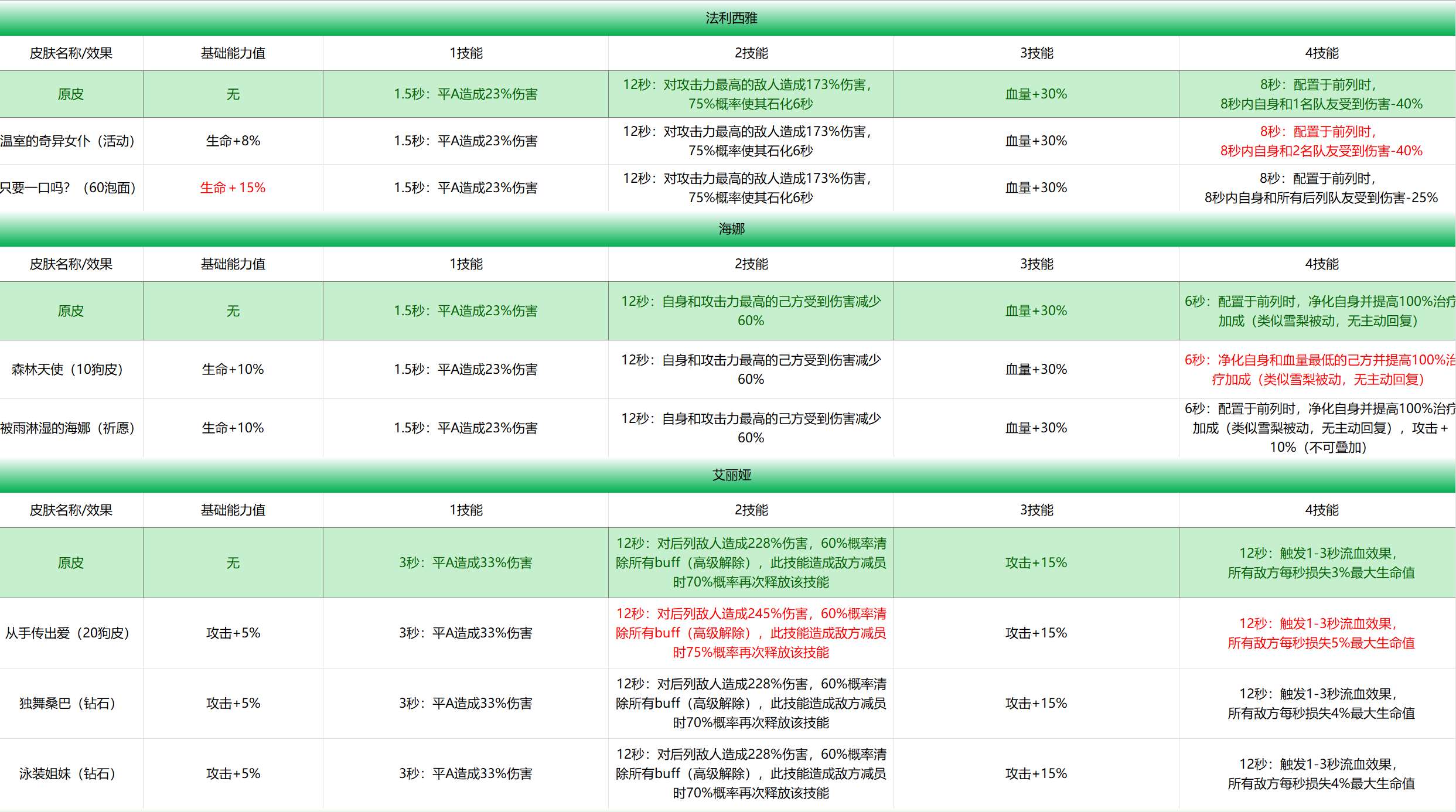 法利西雅

| 皮肤名称/效果 | 基础能力值 | 1技能 | 2技能 | 3技能 | 4技能 |
|---|---|---|---|---|---|
| 原皮 | 无 | 1.5秒：平A造成23%伤害 | 12秒：对攻击力最高的敌人造成173%伤害，75%概率使其石化6秒 | 血量+30% | 8秒：配置于前列时，8秒内自身和1名队友受到伤害-40% |
| 温室的奇异女仆（活动） | 生命+8% | 1.5秒：平A造成23%伤害 | 12秒：对攻击力最高的敌人造成173%伤害，75%概率使其石化6秒 | 血量+30% | 8秒：配置于前列时，8秒内自身和2名队友受到伤害-40% |
| 只要一口吗？（60泡面） | 生命＋15% | 1.5秒：平A造成23%伤害 | 12秒：对攻击力最高的敌人造成173%伤害，75%概率使其石化6秒 | 血量+30% | 8秒：配置于前列时，8秒内自身和所有后列队友受到伤害-25% |

海娜

| 皮肤名称/效果 | 基础能力值 | 1技能 | 2技能 | 3技能 | 4技能 |
|---|---|---|---|---|---|
| 原皮 | 无 | 1.5秒：平A造成23%伤害 | 12秒：自身和攻击力最高的己方受到伤害减少60% | 血量+30% | 6秒：配置于前列时，净化自身并提高100%治疗加成（类似雪梨被动，无主动回复） |
| 森林天使（10狗皮） | 生命+10% | 1.5秒：平A造成23%伤害 | 12秒：自身和攻击力最高的己方受到伤害减少60% | 血量+30% | 6秒：净化自身和血量最低的己方并提高100%治疗加成（类似雪梨被动，无主动回复） |
| 被雨淋湿的海娜（祈愿） | 生命+10% | 1.5秒：平A造成23%伤害 | 12秒：自身和攻击力最高的己方受到伤害减少60% | 血量+30% | 6秒：配置于前列时，净化自身并提高100%治疗加成（类似雪梨被动，无主动回复），攻击＋10%（不可叠加） |

艾丽娅

| 皮肤名称/效果 | 基础能力值 | 1技能 | 2技能 | 3技能 | 4技能 |
|---|---|---|---|---|---|
| 原皮 | 无 | 3秒：平A造成33%伤害 | 12秒：对后列敌人造成228%伤害，60%概率清除所有buff（高级解除），此技能造成敌方减员时70%概率再次释放该技能 | 攻击+15% | 12秒：触发1-3秒流血效果，所有敌方每秒损失3%最大生命值 |
| 从手传出爱（20狗皮） | 攻击+5% | 3秒：平A造成33%伤害 | 12秒：对后列敌人造成245%伤害，60%概率清除所有buff（高级解除），此技能造成敌方减员时75%概率再次释放该技能 | 攻击+15% | 12秒：触发1-3秒流血效果，所有敌方每秒损失5%最大生命值 |
| 独舞桑巴（钻石） | 攻击+5% | 3秒：平A造成33%伤害 | 12秒：对后列敌人造成228%伤害，60%概率清除所有buff（高级解除），此技能造成敌方减员时70%概率再次释放该技能 | 攻击+15% | 12秒：触发1-3秒流血效果，所有敌方每秒损失4%最大生命值 |
| 泳装姐妹（钻石） | 攻击+5% | 3秒：平A造成33%伤害 | 12秒：对后列敌人造成228%伤害，60%概率清除所有buff（高级解除），此技能造成敌方减员时70%概率再次释放该技能 | 攻击+15% | 12秒：触发1-3秒流血效果，所有敌方每秒损失4%最大生命值 |